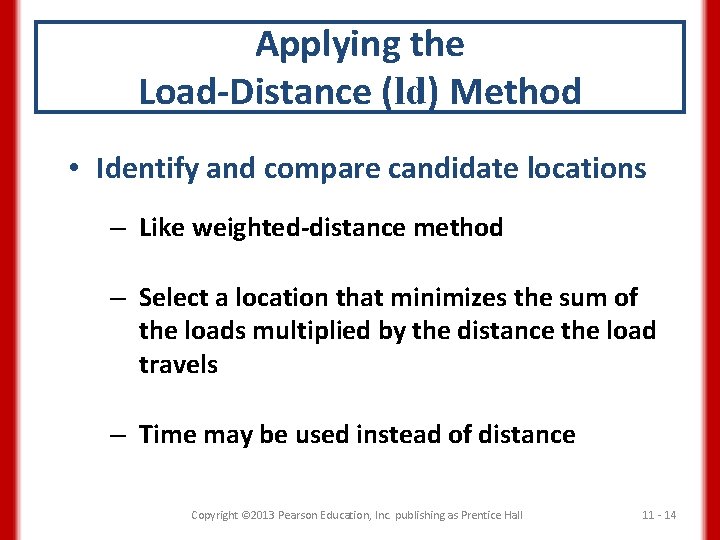 Applying the Load-Distance (ld) Method

• Identify and compare candidate locations

– Like weighted-distance method

– Select a location that minimizes the sum of the loads multiplied by the distance the load travels

– Time may be used instead of distance

Copyright ©2013 Pearson Education, Inc. publishing as Prentice Hall

11 - 14